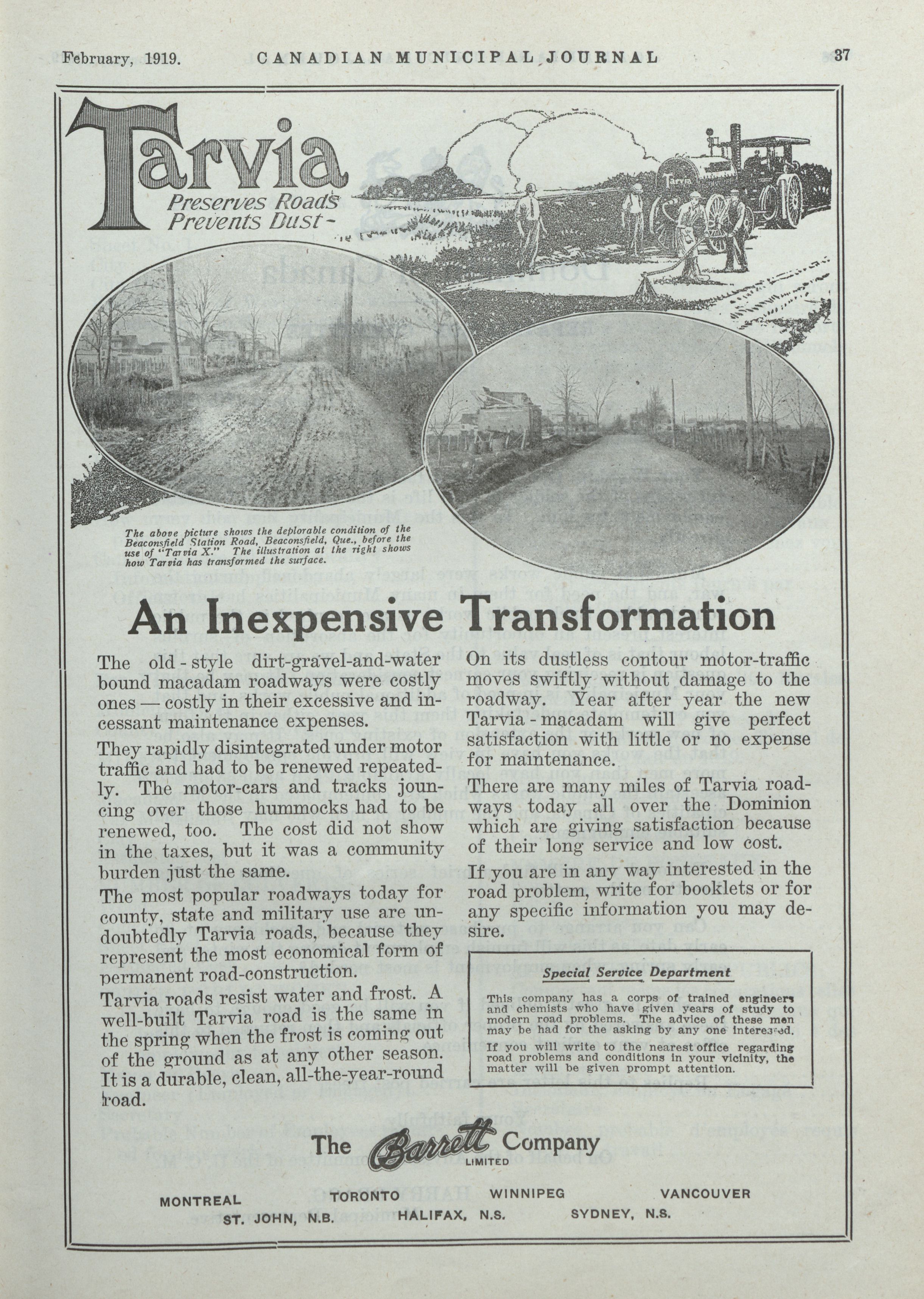 February, 1919. CANADIAN MUNICIPAL JOURNAL 37

Tarvia
Preserves Roads
Prevents Dust-

Tarvia

The above picture shows the deplorable condition of the Beaconsfield Station Road, Beaconsfield, Que., before the use of "Tarvia X." The illustration at the right shows how Tarvia has transformed the surface.

An Inexpensive Transformation

The old-style dirt-gravel-and-water bound macadam roadways were costly ones — costly in their excessive and incessant maintenance expenses.

They rapidly disintegrated under motor traffic and had to be renewed repeatedly. The motor-cars and tracks jouncing over those hummocks had to be renewed, too. The cost did not show in the taxes, but it was a community burden just the same.

The most popular roadways today for county, state and military use are undoubtedly Tarvia roads, because they represent the most economical form of permanent road-construction.

Tarvia roads resist water and frost. A well-built Tarvia road is the same in the spring when the frost is coming out of the ground as at any other season. It is a durable, clean, all-the-year-round road.

On its dustless contour motor-traffic moves swiftly without damage to the roadway. Year after year the new Tarvia-macadam will give perfect satisfaction with little or no expense for maintenance.

There are many miles of Tarvia roadways today all over the Dominion which are giving satisfaction because of their long service and low cost.

If you are in any way interested in the road problem, write for booklets or for any specific information you may desire.

Special Service Department

This company has a corps of trained engineers and chemists who have given years of study to modern road problems. The advice of these men may be had for the asking by any one interested.

If you will write to the nearest office regarding road problems and conditions in your vicinity, the matter will be given prompt attention.

The Barrett Company
LIMITED

MONTREAL TORONTO WINNIPEG VANCOUVER
ST. JOHN, N.B. HALIFAX, N.S. SYDNEY, N.S.